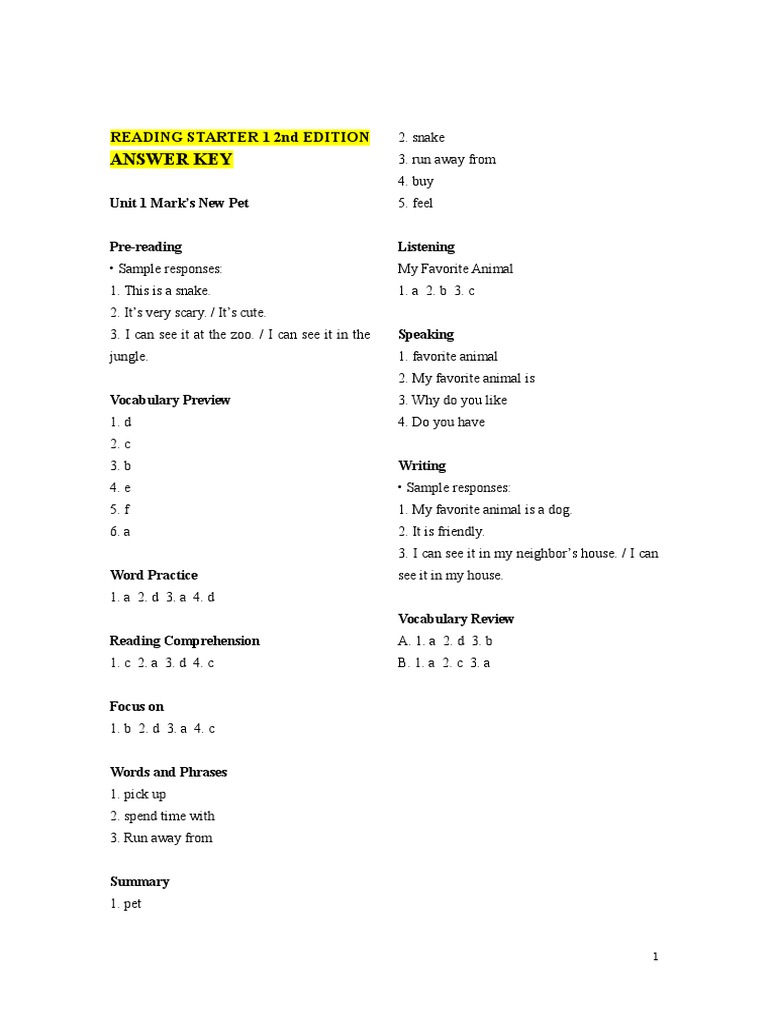 READING STARTER 1 2nd EDITION
ANSWER KEY

Unit 1 Mark's New Pet

Pre-reading
• Sample responses:
1. This is a snake.
2. It's very scary. / It's cute.
3. I can see it at the zoo. / I can see it in the jungle.

Vocabulary Preview
1. d
2. c
3. b
4. e
5. f
6. a

Word Practice
1. a 2. d 3. a 4. d

Reading Comprehension
1. c 2. a 3. d 4. c

Focus on
1. b 2. d 3. a 4. c

Words and Phrases
1. pick up
2. spend time with
3. Run away from

Summary
1. pet
2. snake
3. run away from
4. buy
5. feel

Listening
My Favorite Animal
1. a 2. b 3. c

Speaking
1. favorite animal
2. My favorite animal is
3. Why do you like
4. Do you have

Writing
• Sample responses:
1. My favorite animal is a dog.
2. It is friendly.
3. I can see it in my neighbor's house. / I can see it in my house.

Vocabulary Review
A. 1. a 2. d 3. b
B. 1. a 2. c 3. a

1